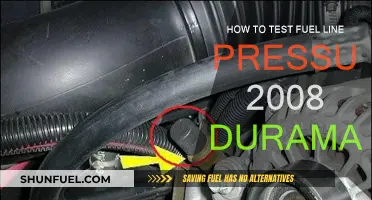 HOW TO TEST FUEL LINE
PRESSU
2008
DURAMA

SHUNFUEL.COM
SAVING FUEL HAS NO ALTERNATIVES